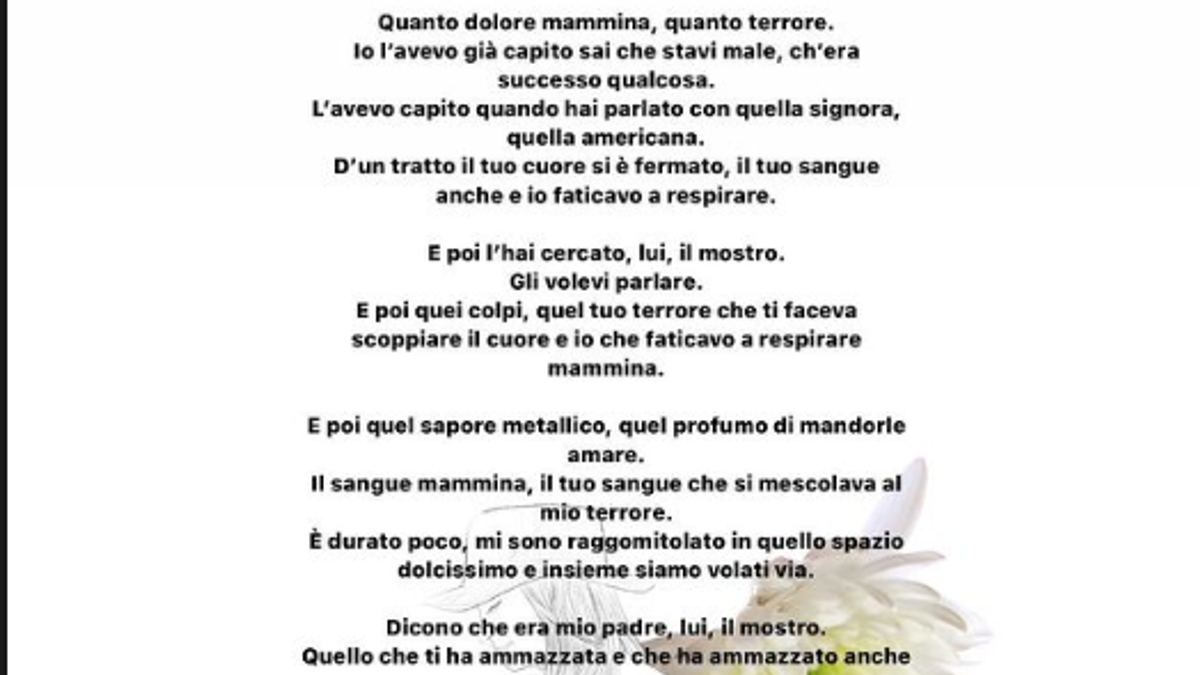 Quanto dolore mammina, quanto terrore.
Io l'avevo già capito sai che stavi male, ch'era successo qualcosa.
L'avevo capito quando hai parlato con quella signora, quella americana.
D'un tratto il tuo cuore si è fermato, il tuo sangue anche e io faticavo a respirare.

E poi l'hai cercato, lui, il mostro.
Gli volevi parlare.
E poi quei colpi, quel tuo terrore che ti faceva scoppiare il cuore e io che faticavo a respirare mammina.

E poi quel sapore metallico, quel profumo di mandorle amare.
Il sangue mammina, il tuo sangue che si mescolava al mio terrore.
È durato poco, mi sono raggomitolato in quello spazio dolcissimo e insieme siamo volati via.

Dicono che era mio padre, lui, il mostro.
Quello che ti ha ammazzata e che ha ammazzato anche